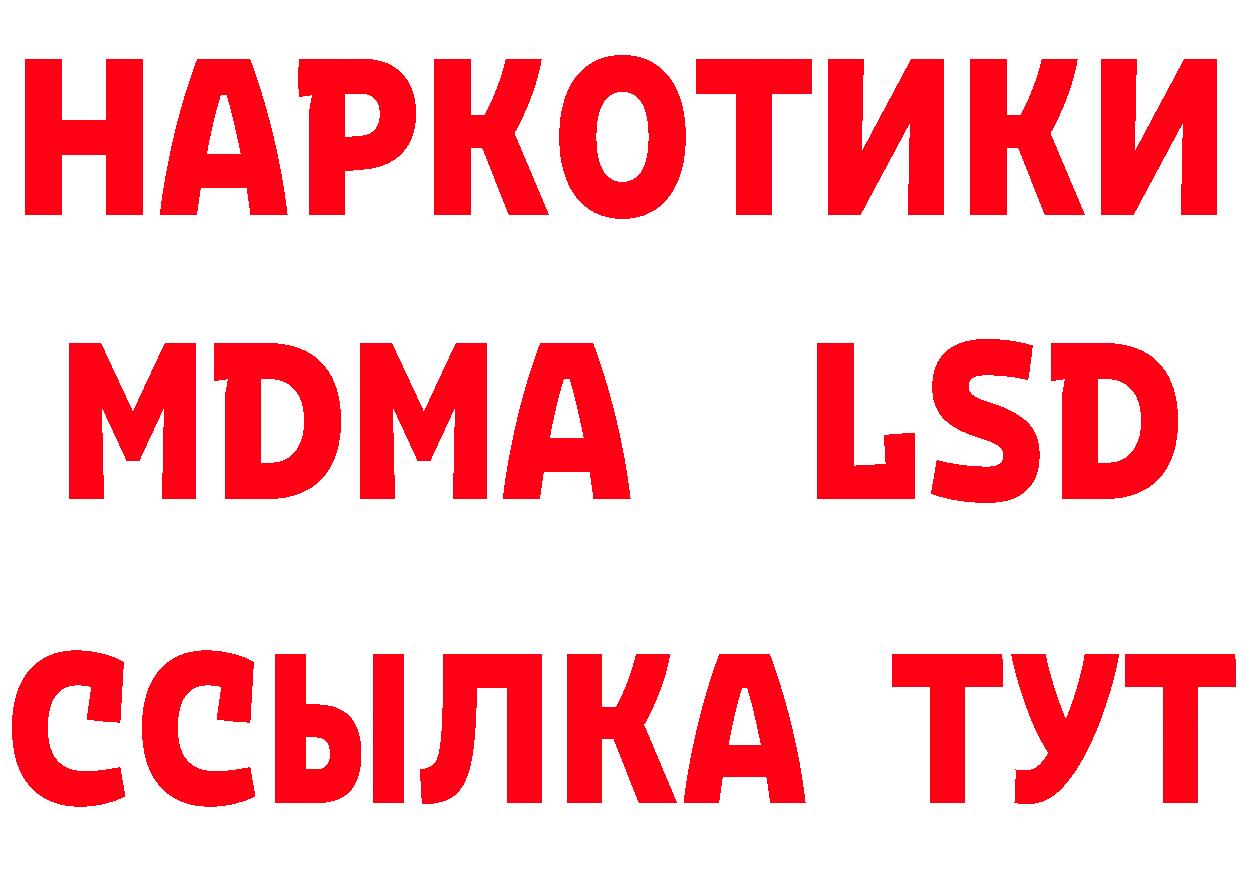 НАРКОТИКИ
MDMA LSD
ССЫЛКА ТУТ